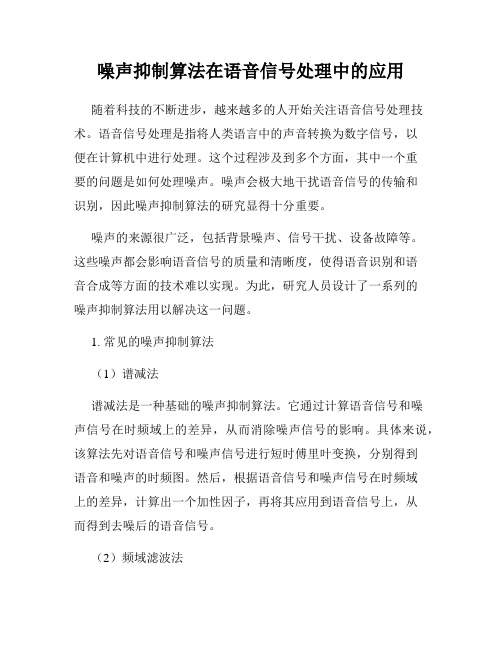 噪声抑制算法在语音信号处理中的应用

随着科技的不断进步，越来越多的人开始关注语音信号处理技术。语音信号处理是指将人类语言中的声音转换为数字信号，以便在计算机中进行处理。这个过程涉及到多个方面，其中一个重要的问题是如何处理噪声。噪声会极大地干扰语音信号的传输和识别，因此噪声抑制算法的研究显得十分重要。

噪声的来源很广泛，包括背景噪声、信号干扰、设备故障等。这些噪声都会影响语音信号的质量和清晰度，使得语音识别和语音合成等方面的技术难以实现。为此，研究人员设计了一系列的噪声抑制算法用以解决这一问题。

1. 常见的噪声抑制算法

（1）谱减法

谱减法是一种基础的噪声抑制算法。它通过计算语音信号和噪声信号在时频域上的差异，从而消除噪声信号的影响。具体来说，该算法先对语音信号和噪声信号进行短时傅里叶变换，分别得到语音和噪声的时频图。然后，根据语音信号和噪声信号在时频域上的差异，计算出一个加性因子，再将其应用到语音信号上，从而得到去噪后的语音信号。

（2）频域滤波法